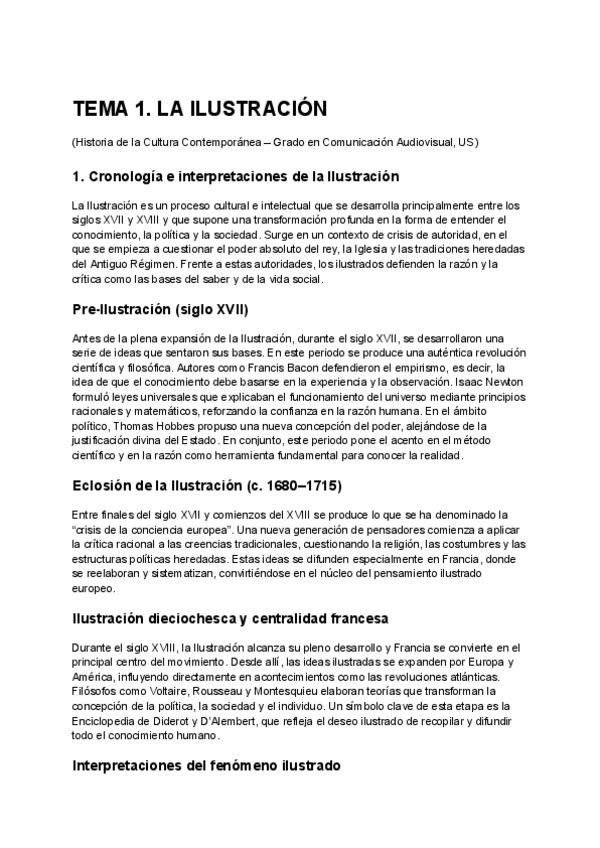 TEMA 1. LA ILUSTRACIÓN

(Historia de la Cultura Contemporánea – Grado en Comunicación Audiovisual, US)

1. Cronología e interpretaciones de la Ilustración

La Ilustración es un proceso cultural e intelectual que se desarrolla principalmente entre los siglos XVII y XVIII y que supone una transformación profunda en la forma de entender el conocimiento, la política y la sociedad. Surge en un contexto de crisis de autoridad, en el que se empieza a cuestionar el poder absoluto del rey, la Iglesia y las tradiciones heredadas del Antiguo Régimen. Frente a estas autoridades, los ilustrados defienden la razón y la crítica como las bases del saber y de la vida social.

Pre-Ilustración (siglo XVII)

Antes de la plena expansión de la Ilustración, durante el siglo XVII, se desarrollaron una serie de ideas que sentaron sus bases. En este periodo se produce una auténtica revolución científica y filosófica. Autores como Francis Bacon defendieron el empirismo, es decir, la idea de que el conocimiento debe basarse en la experiencia y la observación. Isaac Newton formuló leyes universales que explicaban el funcionamiento del universo mediante principios racionales y matemáticos, reforzando la confianza en la razón humana. En el ámbito político, Thomas Hobbes propuso una nueva concepción del poder, alejándose de la justificación divina del Estado. En conjunto, este periodo pone el acento en el método científico y en la razón como herramienta fundamental para conocer la realidad.

Eclosión de la Ilustración (c. 1680–1715)

Entre finales del siglo XVII y comienzos del XVIII se produce lo que se ha denominado la "crisis de la conciencia europea". Una nueva generación de pensadores comienza a aplicar la crítica racional a las creencias tradicionales, cuestionando la religión, las costumbres y las estructuras políticas heredadas. Estas ideas se difunden especialmente en Francia, donde se reelaboran y sistematizan, convirtiéndose en el núcleo del pensamiento ilustrado europeo.

Ilustración dieciochesca y centralidad francesa

Durante el siglo XVIII, la Ilustración alcanza su pleno desarrollo y Francia se convierte en el principal centro del movimiento. Desde allí, las ideas ilustradas se expanden por Europa y América, influyendo directamente en acontecimientos como las revoluciones atlánticas. Filósofos como Voltaire, Rousseau y Montesquieu elaboran teorías que transforman la concepción de la política, la sociedad y el individuo. Un símbolo clave de esta etapa es la Enciclopedia de Diderot y D'Alembert, que refleja el deseo ilustrado de recopilar y difundir todo el conocimiento humano.

Interpretaciones del fenómeno ilustrado